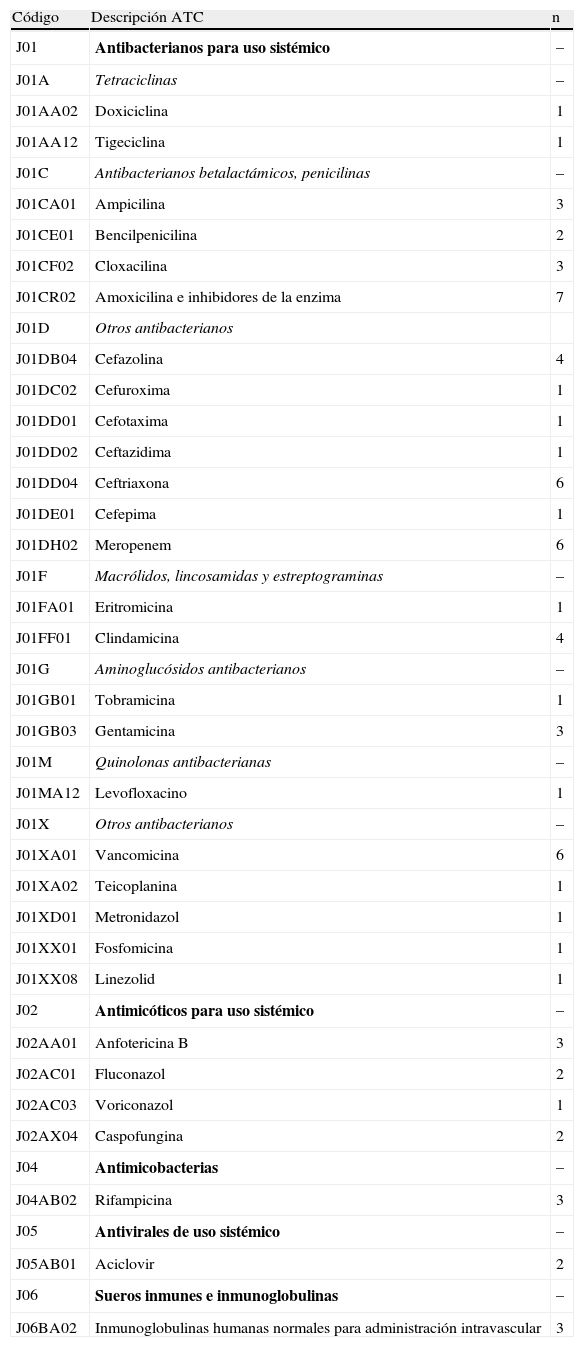 | Código | Descripción ATC | n |
|---|---|---|
| J01 | Antibacterianos para uso sistémico | – |
| J01A | Tetraciclinas | – |
| J01AA02 | Doxiciclina | 1 |
| J01AA12 | Tigeciclina | 1 |
| J01C | Antibacterianos betalactámicos, penicilinas | – |
| J01CA01 | Ampicilina | 3 |
| J01CE01 | Bencilpenicilina | 2 |
| J01CF02 | Cloxacilina | 3 |
| J01CR02 | Amoxicilina e inhibidores de la enzima | 7 |
| J01D | Otros antibacterianos | |
| J01DB04 | Cefazolina | 4 |
| J01DC02 | Cefuroxima | 1 |
| J01DD01 | Cefotaxima | 1 |
| J01DD02 | Ceftazidima | 1 |
| J01DD04 | Ceftriaxona | 6 |
| J01DE01 | Cefepima | 1 |
| J01DH02 | Meropenem | 6 |
| J01F | Macrólidos, lincosamidas y estreptograminas | – |
| J01FA01 | Eritromicina | 1 |
| J01FF01 | Clindamicina | 4 |
| J01G | Aminoglucósidos antibacterianos | – |
| J01GB01 | Tobramicina | 1 |
| J01GB03 | Gentamicina | 3 |
| J01M | Quinolonas antibacterianas | – |
| J01MA12 | Levofloxacino | 1 |
| J01X | Otros antibacterianos | – |
| J01XA01 | Vancomicina | 6 |
| J01XA02 | Teicoplanina | 1 |
| J01XD01 | Metronidazol | 1 |
| J01XX01 | Fosfomicina | 1 |
| J01XX08 | Linezolid | 1 |
| J02 | Antimicóticos para uso sistémico | – |
| J02AA01 | Anfotericina B | 3 |
| J02AC01 | Fluconazol | 2 |
| J02AC03 | Voriconazol | 1 |
| J02AX04 | Caspofungina | 2 |
| J04 | Antimicobacterias | – |
| J04AB02 | Rifampicina | 3 |
| J05 | Antivirales de uso sistémico | – |
| J05AB01 | Aciclovir | 2 |
| J06 | Sueros inmunes e inmunoglobulinas | – |
| J06BA02 | Inmunoglobulinas humanas normales para administración intravascular | 3 |